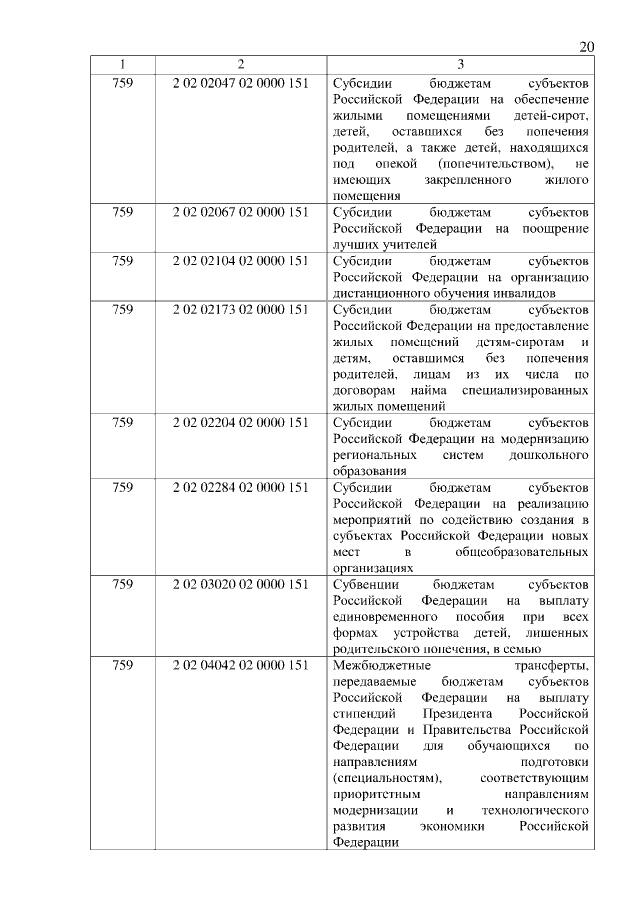 20

| 1 | 2 | 3 |
|---|---|---|
| 759 | 2 02 02047 02 0000 151 | Субсидии бюджетам субъектов Российской Федерации на обеспечение жилыми помещениями детей-сирот, детей, оставшихся без попечения родителей, а также детей, находящихся под опекой (попечительством), не имеющих закрепленного жилого помещения |
| 759 | 2 02 02067 02 0000 151 | Субсидии бюджетам субъектов Российской Федерации на поощрение лучших учителей |
| 759 | 2 02 02104 02 0000 151 | Субсидии бюджетам субъектов Российской Федерации на организацию дистанционного обучения инвалидов |
| 759 | 2 02 02173 02 0000 151 | Субсидии бюджетам субъектов Российской Федерации на предоставление жилых помещений детям-сиротам и детям, оставшимся без попечения родителей, лицам из их числа по договорам найма специализированных жилых помещений |
| 759 | 2 02 02204 02 0000 151 | Субсидии бюджетам субъектов Российской Федерации на модернизацию региональных систем дошкольного образования |
| 759 | 2 02 02284 02 0000 151 | Субсидии бюджетам субъектов Российской Федерации на реализацию мероприятий по содействию создания в субъектах Российской Федерации новых мест в общеобразовательных организациях |
| 759 | 2 02 03020 02 0000 151 | Субвенции бюджетам субъектов Российской Федерации на выплату единовременного пособия при всех формах устройства детей, лишенных родительского попечения, в семью |
| 759 | 2 02 04042 02 0000 151 | Межбюджетные трансферты, передаваемые бюджетам субъектов Российской Федерации на выплату стипендий Президента Российской Федерации и Правительства Российской Федерации для обучающихся по направлениям подготовки (специальностям), соответствующим приоритетным направлениям модернизации и технологического развития экономики Российской Федерации |